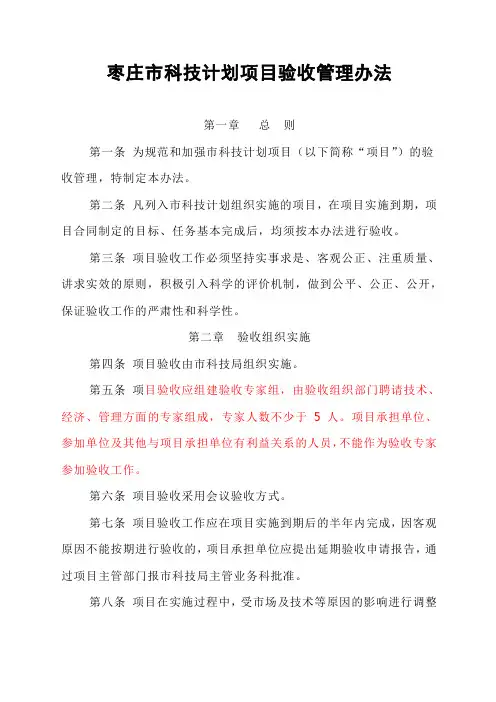 枣庄市科技计划项目验收管理办法

第一章　总　则

第一条 为规范和加强市科技计划项目（以下简称“项目”）的验收管理，特制定本办法。

第二条 凡列入市科技计划组织实施的项目，在项目实施到期，项目合同制定的目标、任务基本完成后，均须按本办法进行验收。

第三条 项目验收工作必须坚持实事求是、客观公正、注重质量、讲求实效的原则，积极引入科学的评价机制，做到公平、公正、公开，保证验收工作的严肃性和科学性。

第二章　验收组织实施

第四条 项目验收由市科技局组织实施。

第五条 项目验收应组建验收专家组，由验收组织部门聘请技术、经济、管理方面的专家组成，专家人数不少于 5 人。项目承担单位、参加单位及其他与项目承担单位有利益关系的人员，不能作为验收专家参加验收工作。

第六条 项目验收采用会议验收方式。

第七条 项目验收工作应在项目实施到期后的半年内完成，因客观原因不能按期进行验收的，项目承担单位应提出延期验收申请报告，通过项目主管部门报市科技局主管业务科批准。

第八条 项目在实施过程中，受市场及技术等原因的影响进行调整